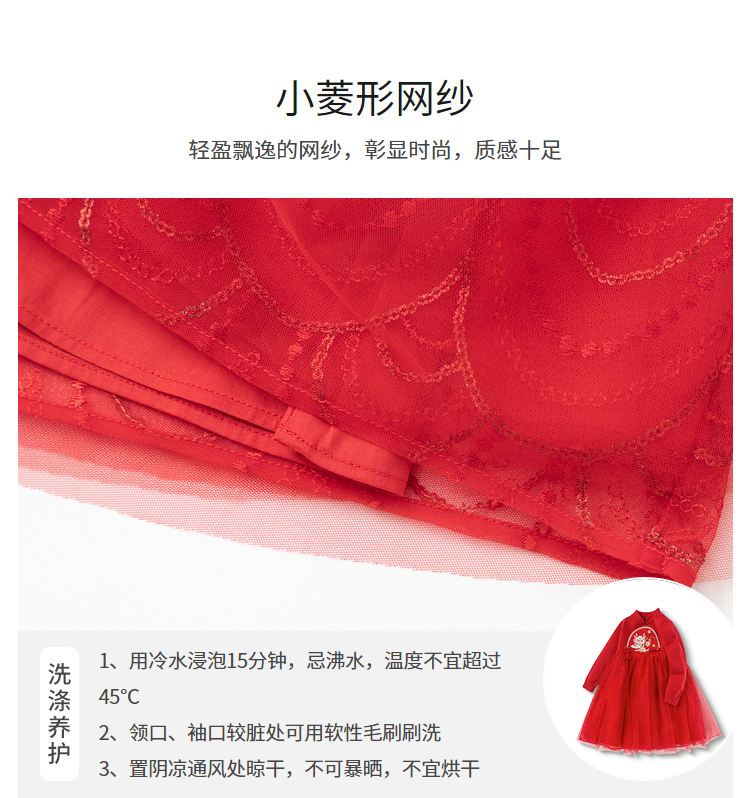 小菱形网纱

轻盈飘逸的网纱，彰显时尚，质感十足

洗涤养护

1、用冷水浸泡15分钟，忌沸水，温度不宜超过45°C

2、领口、袖口较脏处可用软性毛刷刷洗

3、置阴凉通风处晾干，不可暴晒，不宜烘干